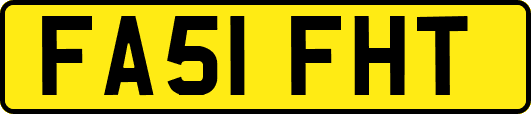 FA51 FHT